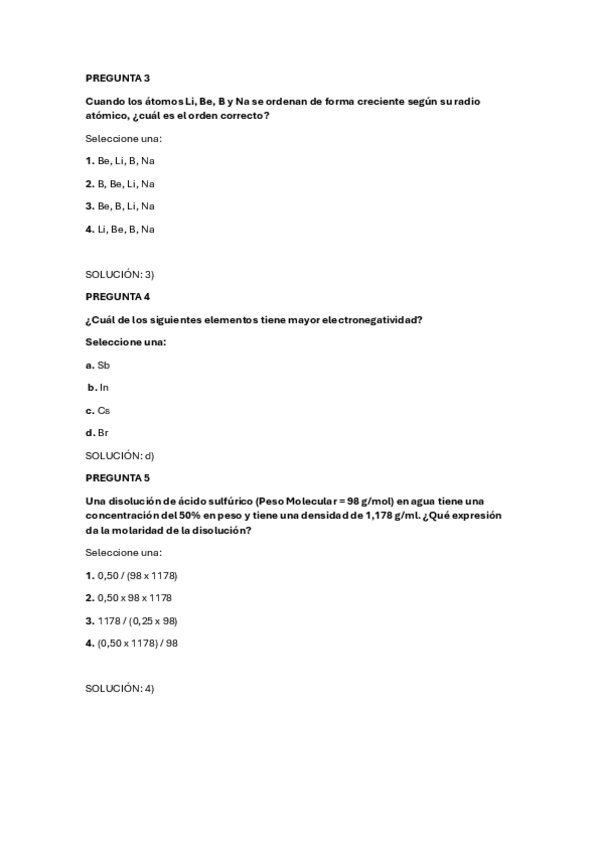 PREGUNTA 3

Cuando los átomos Li, Be, B y Na se ordenan de forma creciente según su radio atómico, ¿cuál es el orden correcto?

Seleccione una:

1. Be, Li, B, Na

2. B, Be, Li, Na

3. Be, B, Li, Na

4. Li, Be, B, Na

SOLUCIÓN: 3)

PREGUNTA 4

¿Cuál de los siguientes elementos tiene mayor electronegatividad?

Seleccione una:

a. Sb

b. In

c. Cs

d. Br

SOLUCIÓN: d)

PREGUNTA 5

Una disolución de ácido sulfúrico (Peso Molecular = 98 g/mol) en agua tiene una concentración del 50% en peso y tiene una densidad de 1,178 g/ml. ¿Qué expresión da la molaridad de la disolución?

Seleccione una:

1. 0,50 / (98 x 1178)

2. 0,50 x 98 x 1178

3. 1178 / (0,25 x 98)

4. (0,50 x 1178) / 98

SOLUCIÓN: 4)